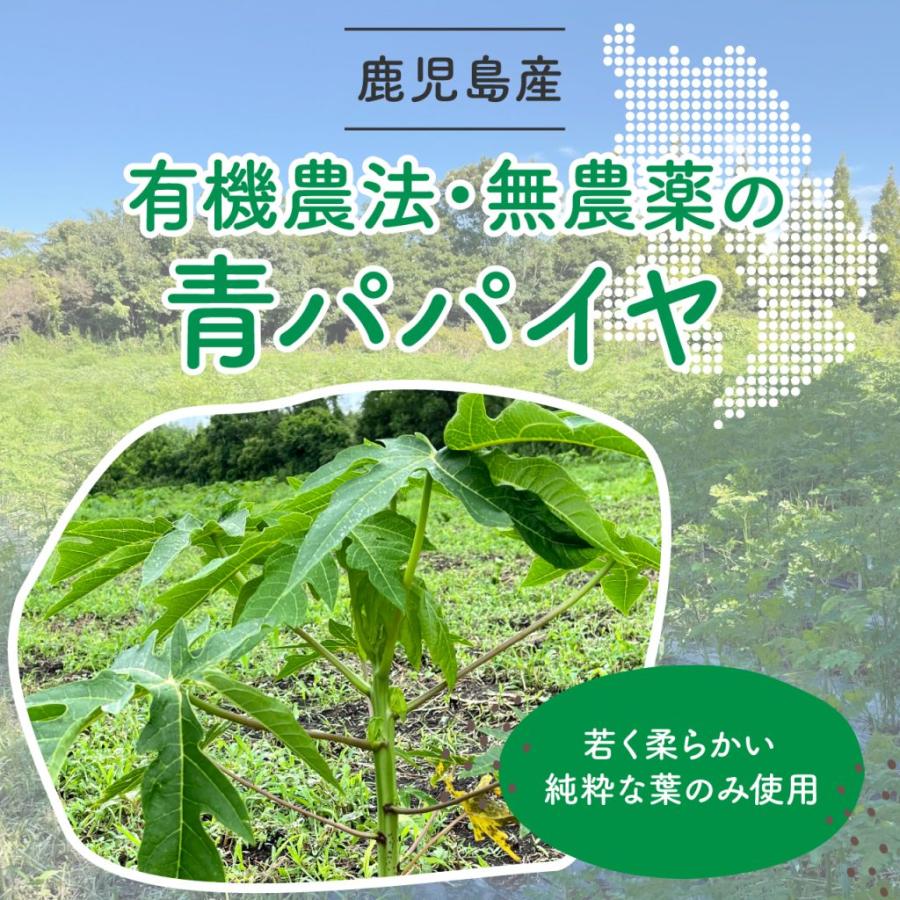 鹿児島産

有機農法・無農薬の

青パパイヤ

若く柔らかい
純粋な葉のみ使用